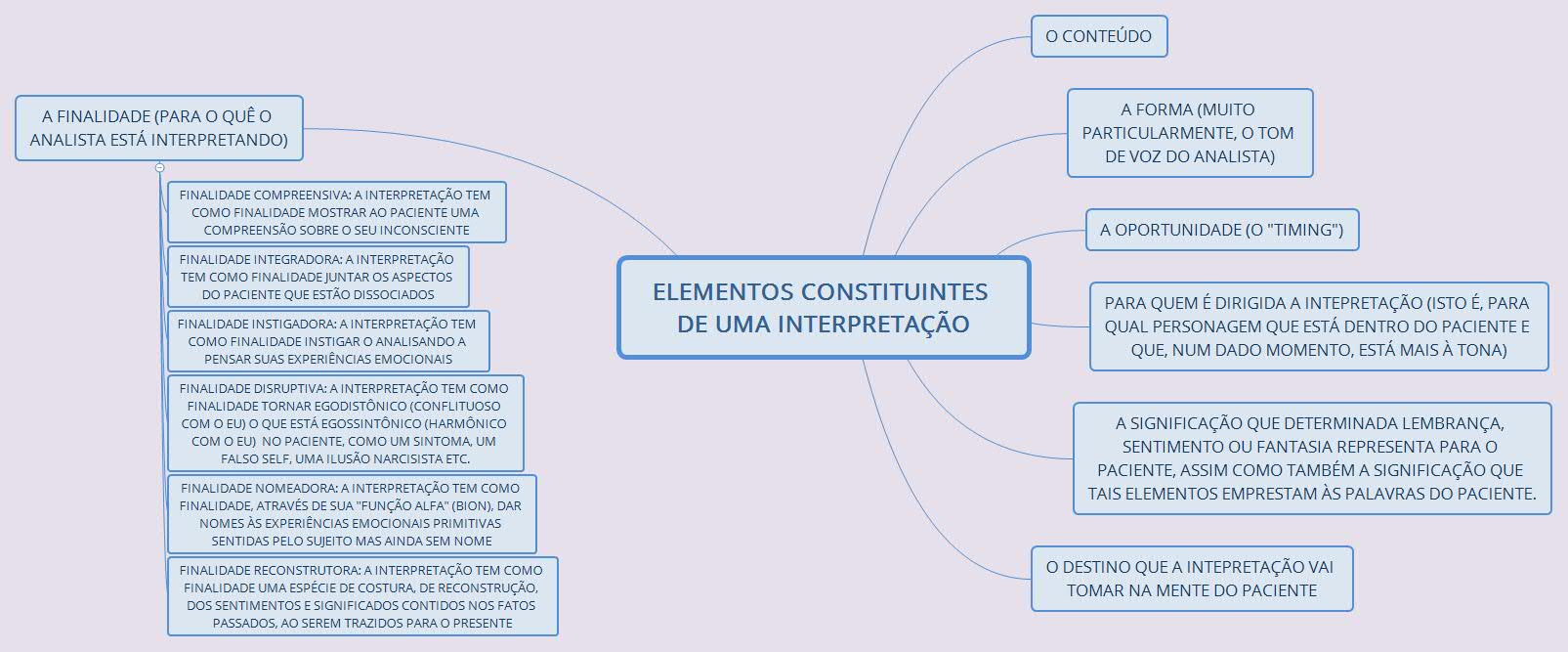 ELEMENTOS CONSTITUINTES DE UMA INTERPRETAÇÃO

A FINALIDADE (PARA O QUÊ O ANALISTA ESTÁ INTERPRETANDO)

FINALIDADE COMPREENSIVA: A INTERPRETAÇÃO TEM COMO FINALIDADE MOSTRAR AO PACIENTE UMA COMPREENSÃO SOBRE O SEU INCONSCIENTE

FINALIDADE INTEGRADORA: A INTERPRETAÇÃO TEM COMO FINALIDADE JUNTAR OS ASPECTOS DO PACIENTE QUE ESTÃO DISSOCIADOS

FINALIDADE INSTIGADORA: A INTERPRETAÇÃO TEM COMO FINALIDADE INSTIGAR O ANALISANDO A PENSAR SUAS EXPERIÊNCIAS EMOCIONAIS

FINALIDADE DISRUPTIVA: A INTERPRETAÇÃO TEM COMO FINALIDADE TORNAR EGODISTÔNICO (CONFLITUOSO COM O EU) O QUE ESTÁ EGOSSINTÔNICO (HARMÔNICO COM O EU) NO PACIENTE, COMO UM SINTOMA, UM FALSO SELF, UMA ILUSÃO NARCISISTA ETC.

FINALIDADE NOMEADORA: A INTERPRETAÇÃO TEM COMO FINALIDADE, ATRAVÉS DE SUA "FUNÇÃO ALFA" (BION), DAR NOMES ÀS EXPERIÊNCIAS EMOCIONAIS PRIMITIVAS SENTIDAS PELO SUJEITO MAS AINDA SEM NOME

FINALIDADE RECONSTRUTORA: A INTERPRETAÇÃO TEM COMO FINALIDADE UMA ESPÉCIE DE COSTURA, DE RECONSTRUÇÃO, DOS SENTIMENTOS E SIGNIFICADOS CONTIDOS NOS FATOS PASSADOS, AO SEREM TRAZIDOS PARA O PRESENTE

O CONTEÚDO

A FORMA (MUITO PARTICULARMENTE, O TOM DE VOZ DO ANALISTA)

A OPORTUNIDADE (O "TIMING")

PARA QUEM É DIRIGIDA A INTEPRETAÇÃO (ISTO É, PARA QUAL PERSONAGEM QUE ESTÁ DENTRO DO PACIENTE E QUE, NUM DADO MOMENTO, ESTÁ MAIS À TONA)

A SIGNIFICAÇÃO QUE DETERMINADA LEMBRANÇA, SENTIMENTO OU FANTASIA REPRESENTA PARA O PACIENTE, ASSIM COMO TAMBÉM A SIGNIFICAÇÃO QUE TAIS ELEMENTOS EMPRESTAM ÀS PALAVRAS DO PACIENTE.

O DESTINO QUE A INTEPRETAÇÃO VAI TOMAR NA MENTE DO PACIENTE